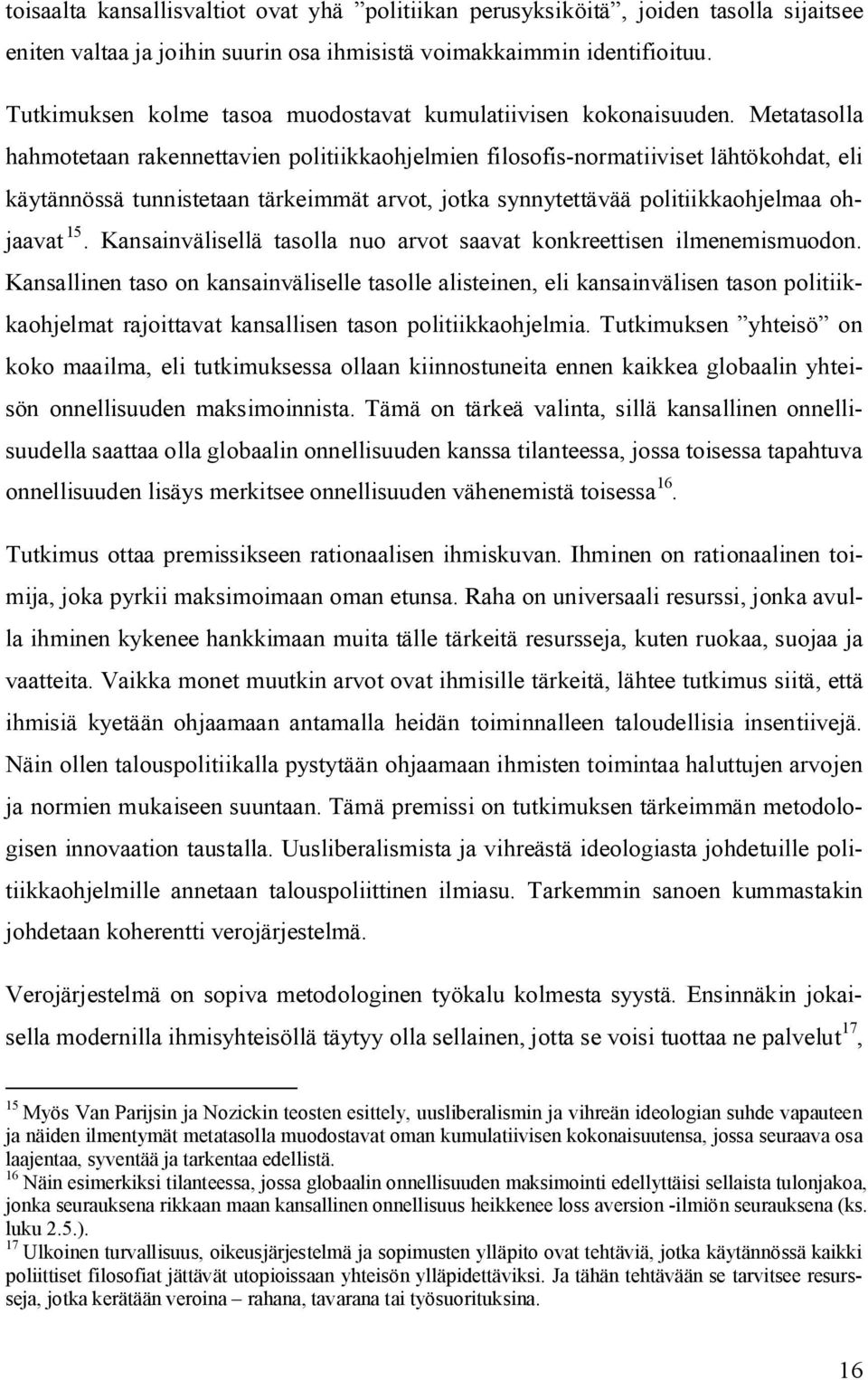 toisaalta kansallisvaltiot ovat yhä ”politiikan perusyksiköitä”, joiden tasolla sijaitsee eniten valtaa ja joihin suurin osa ihmisistä voimakkaimmin identifioituu.

Tutkimuksen kolme tasoa muodostavat kumulatiivisen kokonaisuuden. Metatasolla hahmotetaan rakennettavien politiikkaohjelmien filosofis-normatiiviset lähtökohdat, eli käytännössä tunnistetaan tärkeimmät arvot, jotka synnytettävää politiikkaohjelmaa ohjaavat $^{15}$. Kansainvälisellä tasolla nuo arvot saavat konkreettisen ilmenemismuodon. Kansallinen taso on kansainväliselle tasolle alisteinen, eli kansainvälisen tason politiikkaohjelmat rajoittavat kansallisen tason politiikkaohjelmia. Tutkimuksen ”yhteisö” on koko maailma, eli tutkimuksessa ollaan kiinnostuneita ennen kaikkea globaalin yhteisön onnellisuuden maksimoinnista. Tämä on tärkeä valinta, sillä kansallinen onnellisuudella saattaa olla globaalin onnellisuuden kanssa tilanteessa, jossa toisessa tapahtuva onnellisuuden lisäys merkitsee onnellisuuden vähenemistä toisessa$^{16}$.

Tutkimus ottaa premissikseen rationaalisen ihmiskuvan. Ihminen on rationaalinen toimija, joka pyrkii maksimoimaan oman etunsa. Raha on universaali resurssi, jonka avulla ihminen kykenee hankkimaan muita tälle tärkeitä resursseja, kuten ruokaa, suojaa ja vaatteita. Vaikka monet muutkin arvot ovat ihmisille tärkeitä, lähtee tutkimus siitä, että ihmisiä kyetään ohjaamaan antamalla heidän toiminnalleen taloudellisia insentiivejä. Näin ollen talouspolitiikalla pystytään ohjaamaan ihmisten toimintaa haluttujen arvojen ja normien mukaiseen suuntaan. Tämä premissi on tutkimuksen tärkeimmän metodologisen innovaation taustalla. Uusliberalismista ja vihreästä ideologiasta johdetuille politiikkaohjelmille annetaan talouspoliittinen ilmiasu. Tarkemmin sanoen kummastakin johdetaan koherentti verojärjestelmä.

Verojärjestelmä on sopiva metodologinen työkalu kolmesta syystä. Ensinnäkin jokaisella modernilla ihmisyhteisöllä täytyy olla sellainen, jotta se voisi tuottaa ne palvelut$^{17}$,

$^{15}$ Myös Van Parijsin ja Nozickin teosten esittely, uusliberalismin ja vihreän ideologian suhde vapauteen ja näiden ilmentymät metatasolla muodostavat oman kumulatiivisen kokonaisuutensa, jossa seuraava osa laajentaa, syventää ja tarkentaa edellistä.
$^{16}$ Näin esimerkiksi tilanteessa, jossa globaalin onnellisuuden maksimointi edellyttäisi sellaista tulonjakoa, jonka seurauksena rikkaan maan kansallinen onnellisuus heikkenee loss aversion -ilmiön seurauksena (ks. luku 2.5.).
$^{17}$ Ulkoinen turvallisuus, oikeusjärjestelmä ja sopimusten ylläpito ovat tehtäviä, jotka käytännössä kaikki poliittiset filosofiat jättävät utopioissaan yhteisön ylläpidettäviksi. Ja tähän tehtävään se tarvitsee resursseja, jotka kerätään veroina – rahana, tavarana tai työsuorituksina.

16